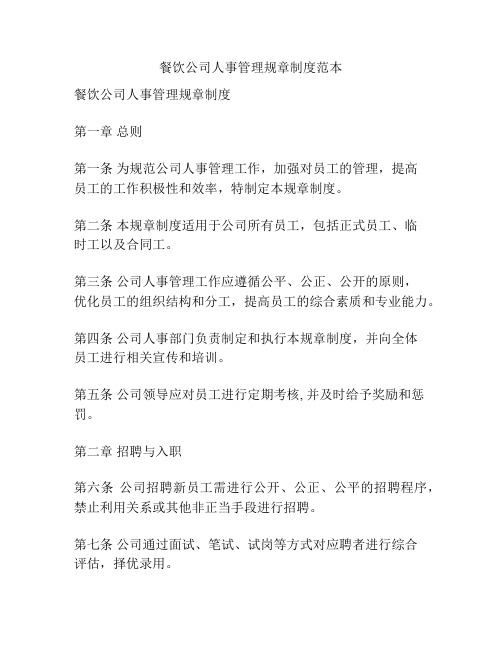 餐饮公司人事管理规章制度范本

餐饮公司人事管理规章制度

第一章 总则

第一条 为规范公司人事管理工作，加强对员工的管理，提高员工的工作积极性和效率，特制定本规章制度。

第二条 本规章制度适用于公司所有员工，包括正式员工、临时工以及合同工。

第三条 公司人事管理工作应遵循公平、公正、公开的原则，优化员工的组织结构和分工，提高员工的综合素质和专业能力。

第四条 公司人事部门负责制定和执行本规章制度，并向全体员工进行相关宣传和培训。

第五条 公司领导应对员工进行定期考核,并及时给予奖励和惩罚。

第二章 招聘与入职

第六条 公司招聘新员工需进行公开、公正、公平的招聘程序，禁止利用关系或其他非正当手段进行招聘。

第七条 公司通过面试、笔试、试岗等方式对应聘者进行综合评估，择优录用。